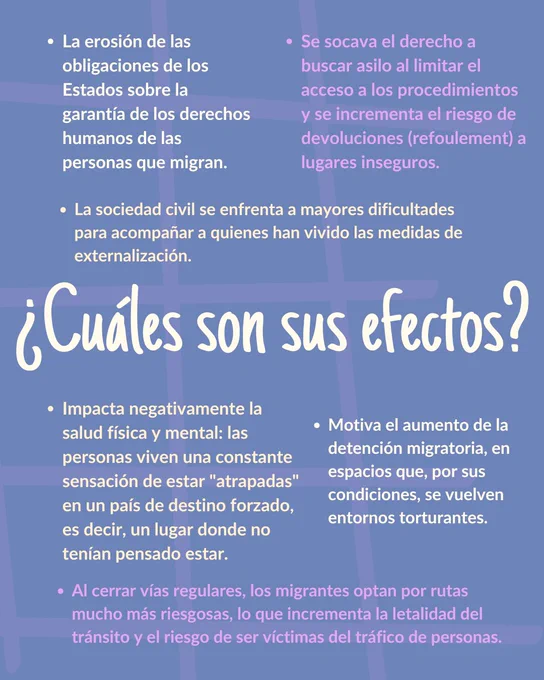 • La erosión de las obligaciones de los Estados sobre la garantía de los derechos humanos de las personas que migran.

• Se socava el derecho a buscar asilo al limitar el acceso a los procedimientos y se incrementa el riesgo de devoluciones (refoulement) a lugares inseguros.

• La sociedad civil se enfrenta a mayores dificultades para acompañar a quienes han vivido las medidas de externalización.

¿Cuáles son sus efectos?

• Impacta negativamente la salud física y mental: las personas viven una constante sensación de estar "atrapadas" en un país de destino forzado, es decir, un lugar donde no tenían pensado estar.

• Motiva el aumento de la detención migratoria, en espacios que, por sus condiciones, se vuelven entornos torturantes.

• Al cerrar vías regulares, los migrantes optan por rutas mucho más riesgosas, lo que incrementa la letalidad del tránsito y el riesgo de ser víctimas del tráfico de personas.